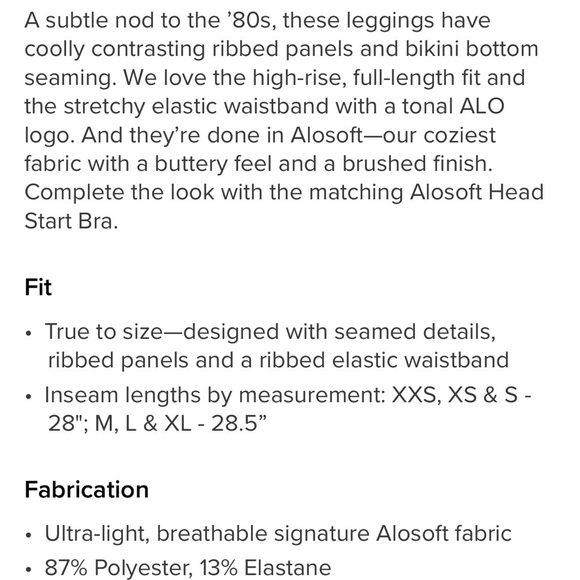 A subtle nod to the ’80s, these leggings have coolly contrasting ribbed panels and bikini bottom seaming. We love the high-rise, full-length fit and the stretchy elastic waistband with a tonal ALO logo. And they’re done in Alosoft—our coziest fabric with a buttery feel and a brushed finish. Complete the look with the matching Alosoft Head Start Bra.

Fit

• True to size—designed with seamed details, ribbed panels and a ribbed elastic waistband
• Inseam lengths by measurement: XXS, XS & S - 28"; M, L & XL - 28.5”

Fabrication

• Ultra-light, breathable signature Alosoft fabric
• 87% Polyester, 13% Elastane